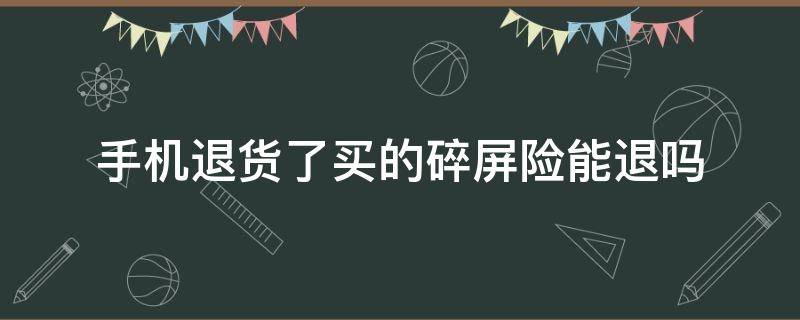 手机退货了买的碎屏险能退吗